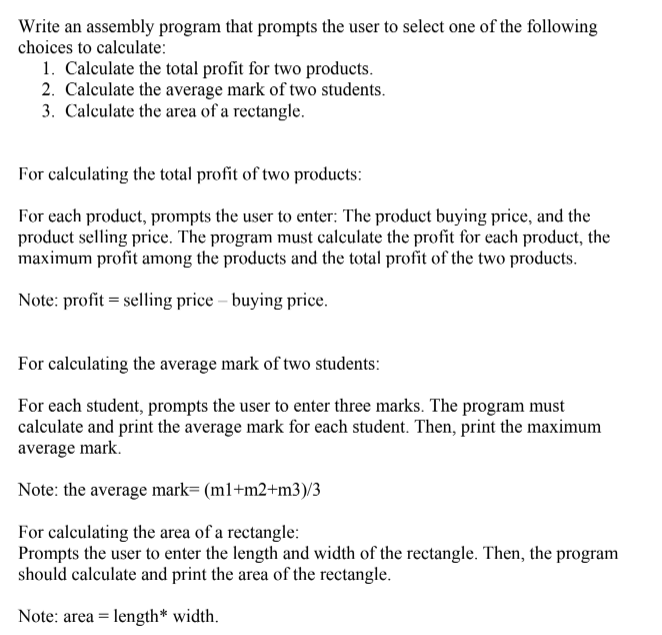 Write an assembly program that prompts the user to select one of the following choices to calculate:
1. Calculate the total profit for two products.
2. Calculate the average mark of two students.
3. Calculate the area of a rectangle.

For calculating the total profit of two products:

For each product, prompts the user to enter: The product buying price, and the product selling price. The program must calculate the profit for each product, the maximum profit among the products and the total profit of the two products.

Note: profit = selling price – buying price.

For calculating the average mark of two students:

For each student, prompts the user to enter three marks. The program must calculate and print the average mark for each student. Then, print the maximum average mark.

Note: the average mark= (m1+m2+m3)/3

For calculating the area of a rectangle:
Prompts the user to enter the length and width of the rectangle. Then, the program should calculate and print the area of the rectangle.

Note: area = length* width.